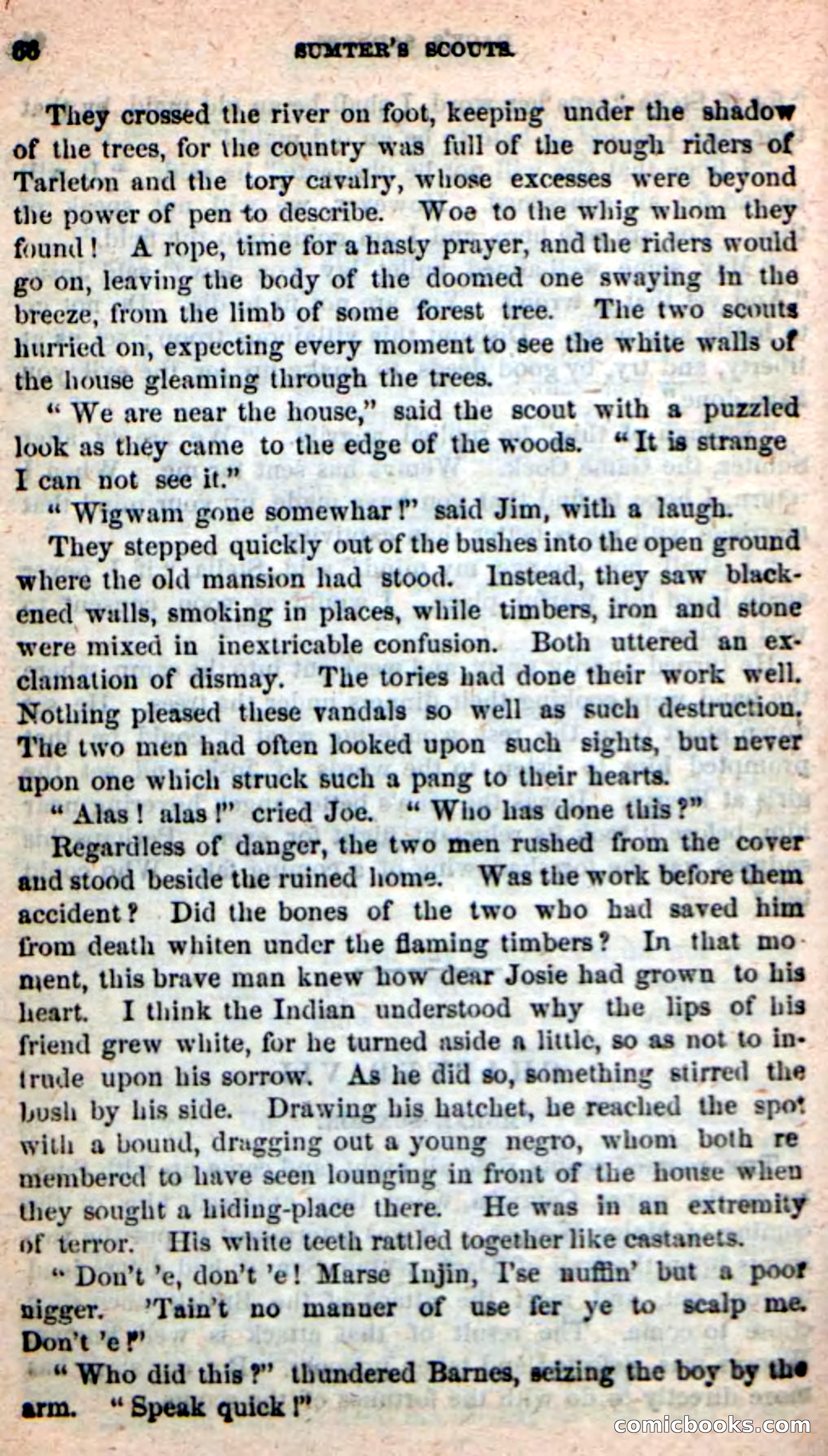 66 SUMTER'S SCOUTS.

They crossed the river on foot, keeping under the shadow of the trees, for the country was full of the rough riders of Tarleton and the tory cavalry, whose excesses were beyond the power of pen to describe. Woe to the whig whom they found! A rope, time for a hasty prayer, and the riders would go on, leaving the body of the doomed one swaying in the breeze, from the limb of some forest tree. The two scouts hurried on, expecting every moment to see the white walls of the house gleaming through the trees.

"We are near the house," said the scout with a puzzled look as they came to the edge of the woods. "It is strange I can not see it."

"Wigwam gone somewhar!" said Jim, with a laugh.

They stepped quickly out of the bushes into the open ground where the old mansion had stood. Instead, they saw blackened walls, smoking in places, while timbers, iron and stone were mixed in inextricable confusion. Both uttered an exclamation of dismay. The tories had done their work well. Nothing pleased these vandals so well as such destruction. The two men had often looked upon such sights, but never upon one which struck such a pang to their hearts.

"Alas! alas!" cried Joe. "Who has done this?"

Regardless of danger, the two men rushed from the cover and stood beside the ruined home. Was the work before them accident? Did the bones of the two who had saved him from death whiten under the flaming timbers? In that moment, this brave man knew how dear Josie had grown to his heart. I think the Indian understood why the lips of his friend grew white, for he turned aside a little, so as not to intrude upon his sorrow. As he did so, something stirred the bush by his side. Drawing his hatchet, he reached the spot with a bound, dragging out a young negro, whom both remembered to have seen lounging in front of the house when they sought a hiding-place there. He was in an extremity of terror. His white teeth rattled together like castanets.

"Don't 'e, don't 'e! Marse Injin, I'se nuffin' but a poor nigger. 'Tain't no manner of use fer ye to scalp me. Don't 'e!"

"Who did this?" thundered Barnes, seizing the boy by the arm. "Speak quick!"

comicbooks.com